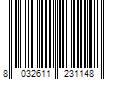 8 032611 231148